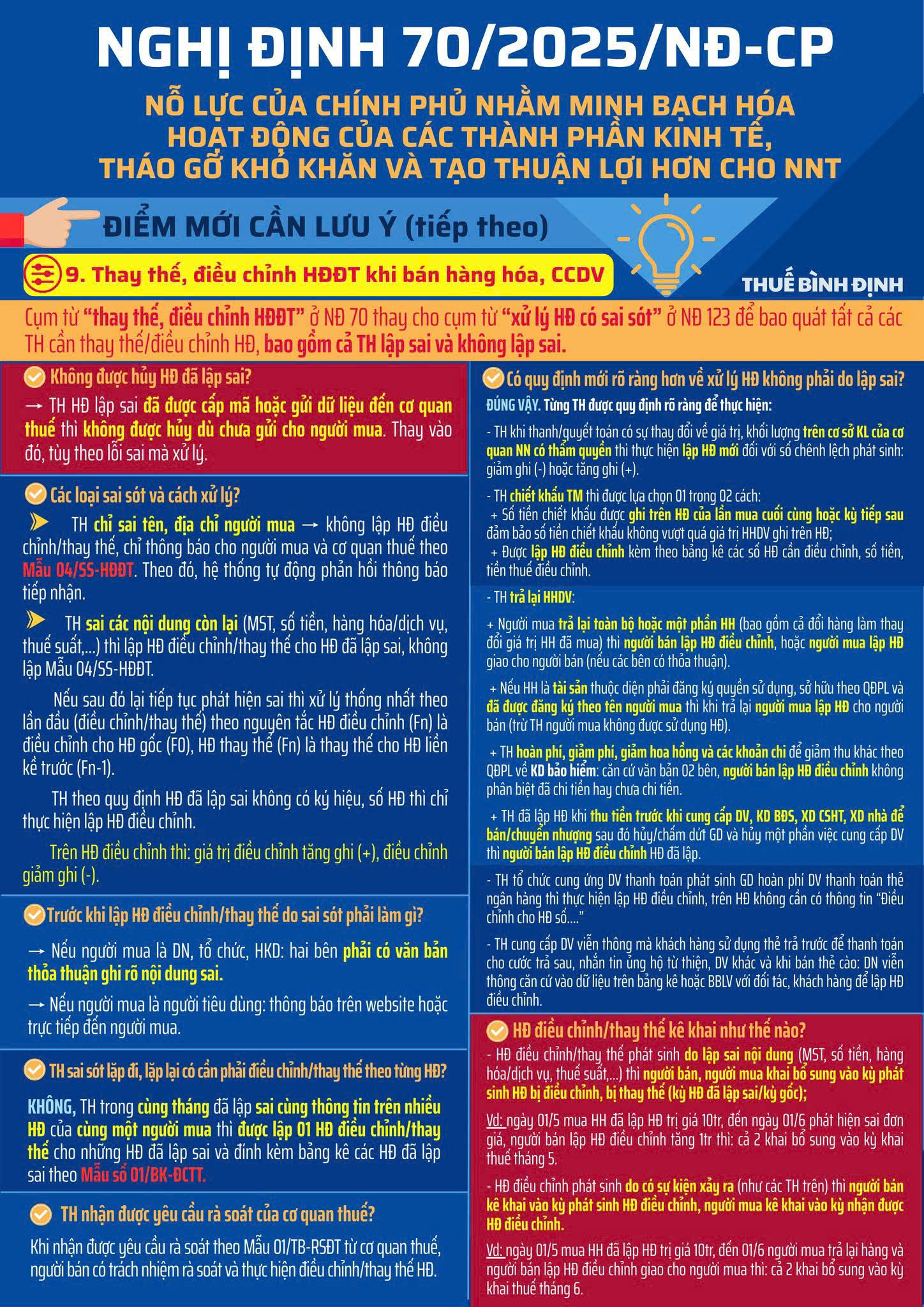 NGHỊ ĐỊNH 70/2025/NĐ-CP

NỖ LỰC CỦA CHÍNH PHỦ NHẰM MINH BẠCH HÓA HOẠT ĐỘNG CỦA CÁC THÀNH PHẦN KINH TẾ, THÁO GỠ KHÓ KHĂN VÀ TẠO THUẬN LỢI HƠN CHO NNT

ĐIỂM MỚI CẦN LƯU Ý (tiếp theo)

9. Thay thế, điều chỉnh HĐĐT khi bán hàng hóa, CCDV

THUẾ BÌNH ĐỊNH

Cụm từ "thay thế, điều chỉnh HĐĐT" ở NĐ 70 thay cho cụm từ "xử lý HĐ có sai sót" ở NĐ 123 để bao quát tất cả các TH cần thay thế/điều chỉnh HĐ, bao gồm cả TH lập sai và không lập sai.

Không được hủy HĐ đã lập sai?

→ TH HĐ lập sai đã được cấp mã hoặc gửi dữ liệu đến cơ quan thuế thì không được hủy dù chưa gửi cho người mua. Thay vào đó, tùy theo lỗi sai mà xử lý.

Các loại sai sót và cách xử lý?

TH chỉ sai tên, địa chỉ người mua → không lập HĐ điều chỉnh/thay thế, chỉ thông báo cho người mua và cơ quan thuế theo Mẫu 04/SS-HĐĐT. Theo đó, hệ thống tự động phản hồi thông báo tiếp nhận.

TH sai các nội dung còn lại (MST, số tiền, hàng hóa/dịch vụ, thuế suất,...) thì lập HĐ điều chỉnh/thay thế cho HĐ đã lập sai, không lập Mẫu 04/SS-HĐĐT.

Nếu sau đó lại tiếp tục phát hiện sai thì xử lý thống nhất theo lần đầu (điều chỉnh/thay thế) theo nguyên tắc HĐ điều chỉnh (Fn) là điều chỉnh cho HĐ gốc (F0), HĐ thay thế (Fn) là thay thế cho HĐ liền kề trước (Fn-1).

TH theo quy định HĐ đã lập sai không có ký hiệu, số HĐ thì chỉ thực hiện lập HĐ điều chỉnh.

Trên HĐ điều chỉnh thì: giá trị điều chỉnh tăng ghi (+), điều chỉnh giảm ghi (-).

Trước khi lập HĐ điều chỉnh/thay thế do sai sót phải làm gì?

→ Nếu người mua là DN, tổ chức, HKD: hai bên phải có văn bản thỏa thuận ghi rõ nội dung sai.

→ Nếu người mua là người tiêu dùng: thông báo trên website hoặc trực tiếp đến người mua.

TH sai sót lặp đi, lặp lại có cần phải điều chỉnh/thay thế theo từng HĐ?

KHÔNG, TH trong cùng tháng đã lập sai cùng thông tin trên nhiều HĐ của cùng một người mua thì được lập 01 HĐ điều chỉnh/thay thế cho những HĐ đã lập sai và đính kèm bảng kê các HĐ đã lập sai theo Mẫu số 01/BK-ĐCTT.

TH nhận được yêu cầu rà soát của cơ quan thuế?

Khi nhận được yêu cầu rà soát theo Mẫu 01/TB-RSĐT từ cơ quan thuế, người bán có trách nhiệm rà soát và thực hiện điều chỉnh/thay thế HĐ.

Có quy định mới rõ ràng hơn về xử lý HĐ không phải do lập sai?

ĐÚNG VẬY. Từng TH được quy định rõ ràng để thực hiện:

- TH khi thanh/quyết toán có sự thay đổi về giá trị, khối lượng trên cơ sở KL của cơ quan NN có thẩm quyền thì thực hiện lập HĐ mới đối với số chênh lệch phát sinh: giảm ghi (-) hoặc tăng ghi (+).

- TH chiết khấu TM thì được lựa chọn 01 trong 02 cách:
+ Số tiền chiết khấu được ghi trên HĐ của lần mua cuối cùng hoặc kỳ tiếp sau đảm bảo số tiền chiết khấu không vượt quá giá trị HHDV ghi trên HĐ;
+ Được lập HĐ điều chỉnh kèm theo bảng kê các số HĐ cần điều chỉnh, số tiền, tiền thuế điều chỉnh.

- TH trả lại HHDV:

+ Người mua trả lại toàn bộ hoặc một phần HH (bao gồm cả đổi hàng làm thay đổi giá trị HH đã mua) thì người bán lập HĐ điều chỉnh, hoặc người mua lập HĐ giao cho người bán (nếu các bên có thỏa thuận).

+ Nếu HH là tài sản thuộc diện phải đăng ký quyền sử dụng, sở hữu theo QĐPL và đã được đăng ký theo tên người mua thì khi trả lại người mua lập HĐ cho người bán (trừ TH người mua không được sử dụng HĐ).

+ TH hoàn phí, giảm phí, giảm hoa hồng và các khoản chi để giảm thu khác theo QĐPL về KD bảo hiểm: căn cứ văn bản 02 bên, người bán lập HĐ điều chỉnh không phân biệt đã chi tiền hay chưa chi tiền.

+ TH đã lập HĐ khi thu tiền trước khi cung cấp DV, KD BĐS, XD CSHT, XD nhà để bán/chuyển nhượng sau đó hủy/chấm dứt GD và hủy một phần việc cung cấp DV thì người bán lập HĐ điều chỉnh HĐ đã lập.

- TH tổ chức cung ứng DV thanh toán phát sinh GD hoàn phí DV thanh toán thẻ ngân hàng thì thực hiện lập HĐ điều chỉnh, trên HĐ không cần có thông tin "Điều chỉnh cho HĐ số...."

- TH cung cấp DV viễn thông mà khách hàng sử dụng thẻ trả trước để thanh toán cho cước trả sau, nhắn tin ủng hộ từ thiện, DV khác và khi bán thẻ cào: DN viễn thông căn cứ vào dữ liệu trên bảng kê hoặc BBLV với đối tác, khách hàng để lập HĐ điều chỉnh.

HĐ điều chỉnh/thay thế kê khai như thế nào?

- HĐ điều chỉnh/thay thế phát sinh do lập sai nội dung (MST, số tiền, hàng hóa/dịch vụ, thuế suất,...) thì người bán, người mua khai bổ sung vào kỳ phát sinh HĐ bị điều chỉnh, bị thay thế (kỳ HĐ đã lập sai/kỳ gốc);

Vd: ngày 01/5 mua HH đã lập HĐ trị giá 10tr, đến ngày 01/6 phát hiện sai đơn giá, người bán lập HĐ điều chỉnh tăng 1tr thì: cả 2 khai bổ sung vào kỳ khai thuế tháng 5.

- HĐ điều chỉnh phát sinh do có sự kiện xảy ra (như các TH trên) thì người bán kê khai vào kỳ phát sinh HĐ điều chỉnh, người mua kê khai vào kỳ nhận được HĐ điều chỉnh.

Vd: ngày 01/5 mua HH đã lập HĐ trị giá 10tr, đến 01/6 người mua trả lại hàng và người bán lập HĐ điều chỉnh giao cho người mua thì: cả 2 khai bổ sung vào kỳ khai thuế tháng 6.